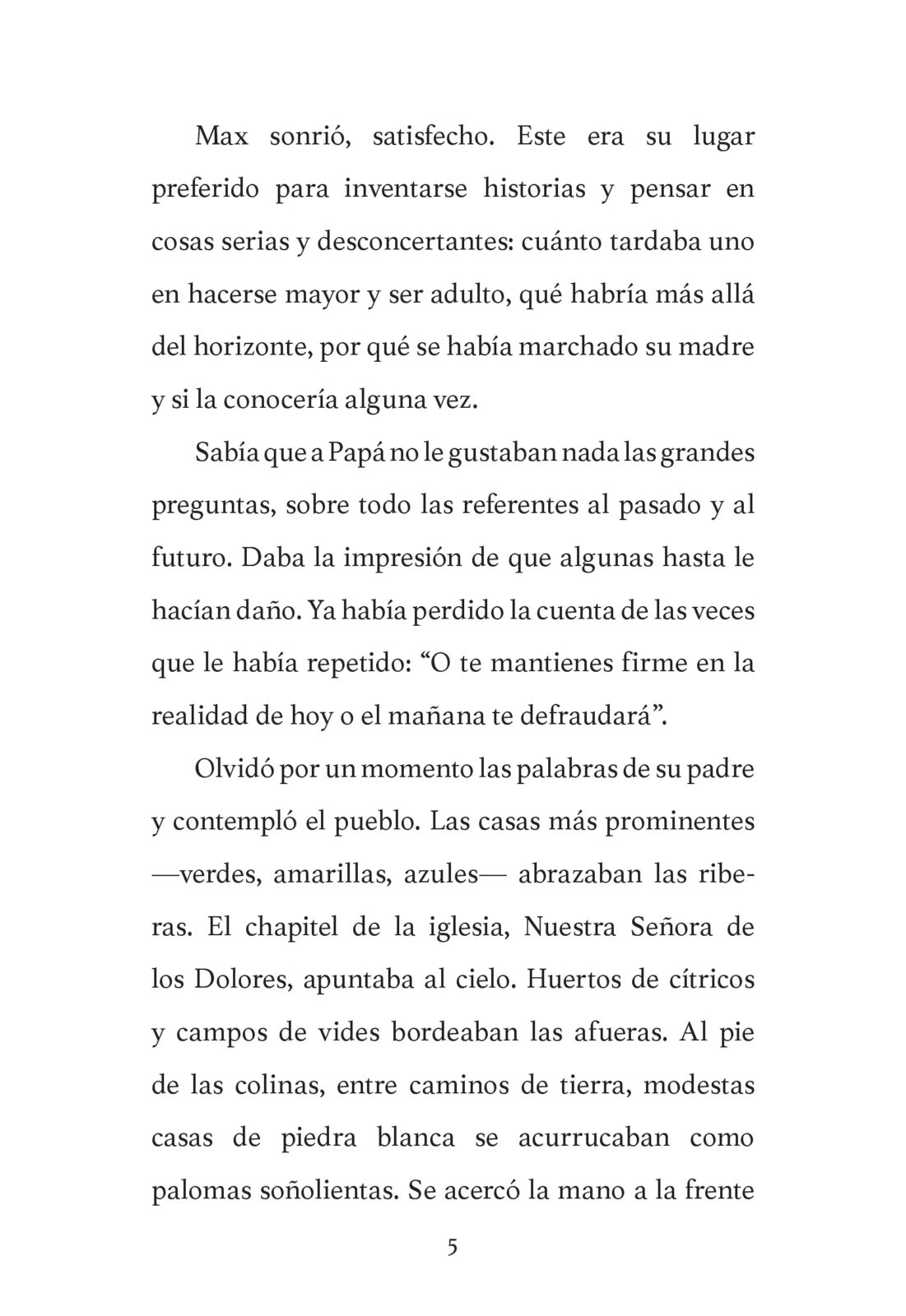 Max sonrió, satisfecho. Este era su lugar preferido para inventarse historias y pensar en cosas serias y desconcertantes: cuánto tardaba uno en hacerse mayor y ser adulto, qué habría más allá del horizonte, por qué se había marchado su madre y si la conocería alguna vez.

Sabía que a Papá no le gustaban nada las grandes preguntas, sobre todo las referentes al pasado y al futuro. Daba la impresión de que algunas hasta le hacían daño. Ya había perdido la cuenta de las veces que le había repetido: “O te mantienes firme en la realidad de hoy o el mañana te defraudará”.

Olvidó por un momento las palabras de su padre y contempló el pueblo. Las casas más prominentes —verdes, amarillas, azules— abrazaban las riberas. El chapitel de la iglesia, Nuestra Señora de los Dolores, apuntaba al cielo. Huertos de cítricos y campos de vides bordeaban las afueras. Al pie de las colinas, entre caminos de tierra, modestas casas de piedra blanca se acurrucaban como palomas soñolientas. Se acercó la mano a la frente

5